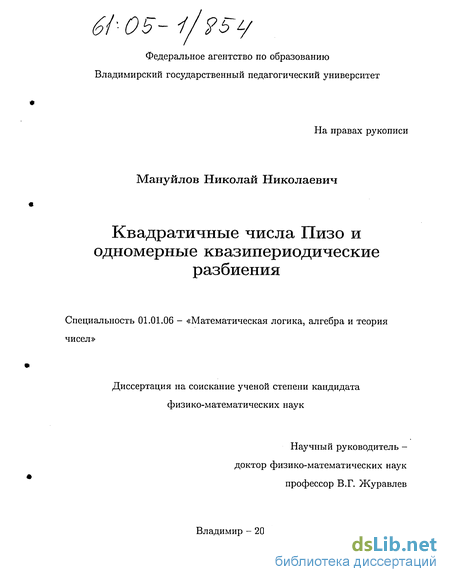 61:05-1/854

Федеральное агентство по образованию
Владимирский государственный педагогический университет

На правах рукописи

Мануйлов Николай Николаевич

Квадратичные числа Пизо и одномерные квазипериодические разбиения

Специальность 01.01.06 – «Математическая логика, алгебра и теория чисел»

Диссертация на соискание ученой степени кандидата физико-математических наук

Научный руководитель –
доктор физико-математических наук
профессор В.Г. Журавлев

Владимир – 20

dsLib.net
библиотека диссертаций